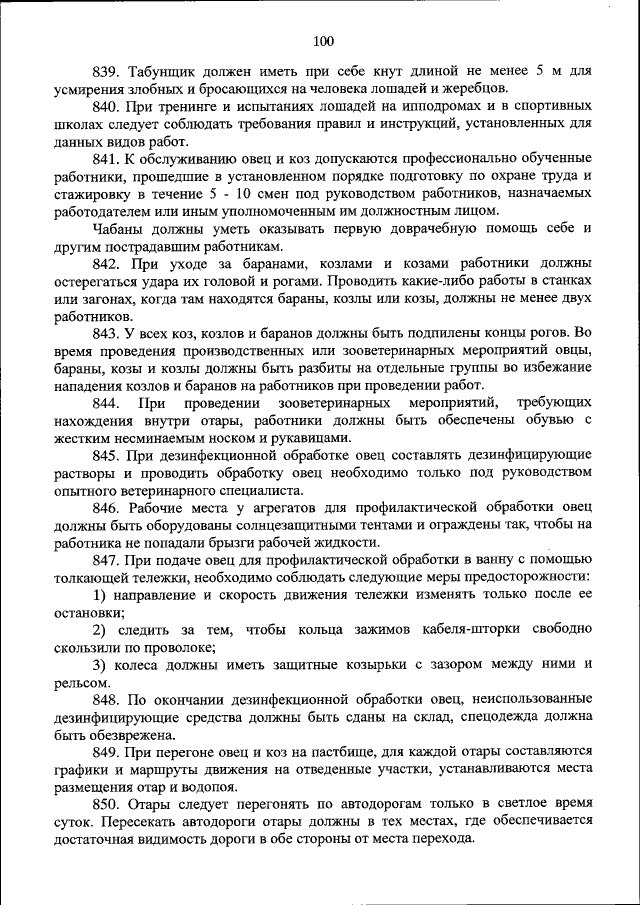 100

839. Табунщик должен иметь при себе кнут длиной не менее 5 м для усмирения злобных и бросающихся на человека лошадей и жеребцов.

840. При тренинге и испытаниях лошадей на ипподромах и в спортивных школах следует соблюдать требования правил и инструкций, установленных для данных видов работ.

841. К обслуживанию овец и коз допускаются профессионально обученные работники, прошедшие в установленном порядке подготовку по охране труда и стажировку в течение 5 - 10 смен под руководством работников, назначаемых работодателем или иным уполномоченным им должностным лицом.

Чабаны должны уметь оказывать первую доврачебную помощь себе и другим пострадавшим работникам.

842. При уходе за баранами, козлами и козами работники должны остерегаться удара их головой и рогами. Проводить какие-либо работы в станках или загонах, когда там находятся бараны, козлы или козы, должны не менее двух работников.

843. У всех коз, козлов и баранов должны быть подпилены концы рогов. Во время проведения производственных или зооветеринарных мероприятий овцы, бараны, козы и козлы должны быть разбиты на отдельные группы во избежание нападения козлов и баранов на работников при проведении работ.

844. При проведении зооветеринарных мероприятий, требующих нахождения внутри отары, работники должны быть обеспечены обувью с жестким несминаемым носком и рукавицами.

845. При дезинфекционной обработке овец составлять дезинфицирующие растворы и проводить обработку овец необходимо только под руководством опытного ветеринарного специалиста.

846. Рабочие места у агрегатов для профилактической обработки овец должны быть оборудованы солнцезащитными тентами и ограждены так, чтобы на работника не попадали брызги рабочей жидкости.

847. При подаче овец для профилактической обработки в ванну с помощью толкающей тележки, необходимо соблюдать следующие меры предосторожности:

1) направление и скорость движения тележки изменять только после ее остановки;

2) следить за тем, чтобы кольца зажимов кабеля-шторки свободно скользили по проволоке;

3) колеса должны иметь защитные козырьки с зазором между ними и рельсом.

848. По окончании дезинфекционной обработки овец, неиспользованные дезинфицирующие средства должны быть сданы на склад, спецодежда должна быть обезврежена.

849. При перегоне овец и коз на пастбище, для каждой отары составляются графики и маршруты движения на отведенные участки, устанавливаются места размещения отар и водопоя.

850. Отары следует перегонять по автодорогам только в светлое время суток. Пересекать автодороги отары должны в тех местах, где обеспечивается достаточная видимость дороги в обе стороны от места перехода.